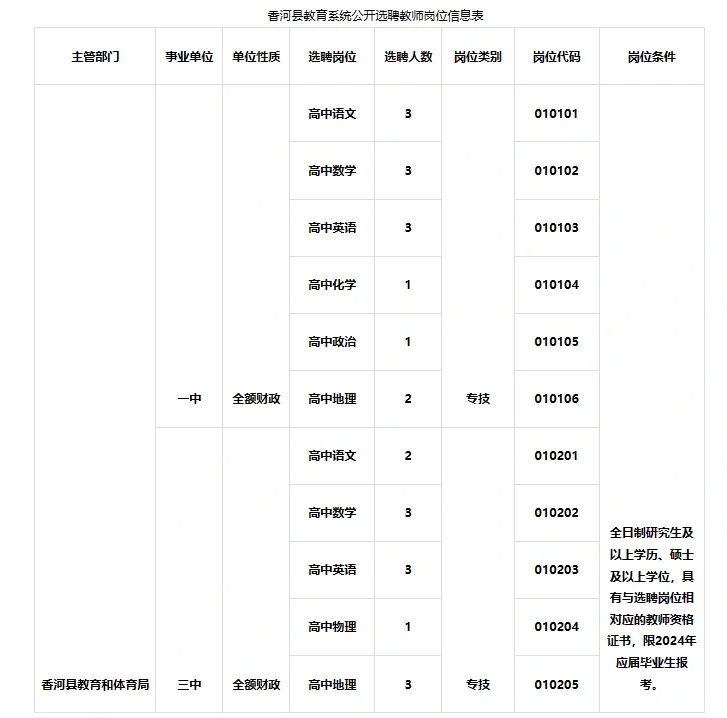 香河县教育系统公开选聘教师岗位信息表

| 主管部门 | 事业单位 | 单位性质 | 选聘岗位 | 选聘人数 | 岗位类别 | 岗位代码 | 岗位条件 |
|---|---|---|---|---|---|---|---|
| 香河县教育和体育局 | 一中 | 全额财政 | 高中语文 | 3 | 专技 | 010101 | 全日制研究生及以上学历、硕士及以上学位，具有与选聘岗位相对应的教师资格证书，限2024年应届毕业生报考。 |
| | | | 高中数学 | 3 | | 010102 | |
| | | | 高中英语 | 3 | | 010103 | |
| | | | 高中化学 | 1 | | 010104 | |
| | | | 高中政治 | 1 | | 010105 | |
| | | | 高中地理 | 2 | | 010106 | |
| | 三中 | 全额财政 | 高中语文 | 2 | 专技 | 010201 | |
| | | | 高中数学 | 3 | | 010202 | |
| | | | 高中英语 | 3 | | 010203 | |
| | | | 高中物理 | 1 | | 010204 | |
| | | | 高中地理 | 3 | | 010205 | |